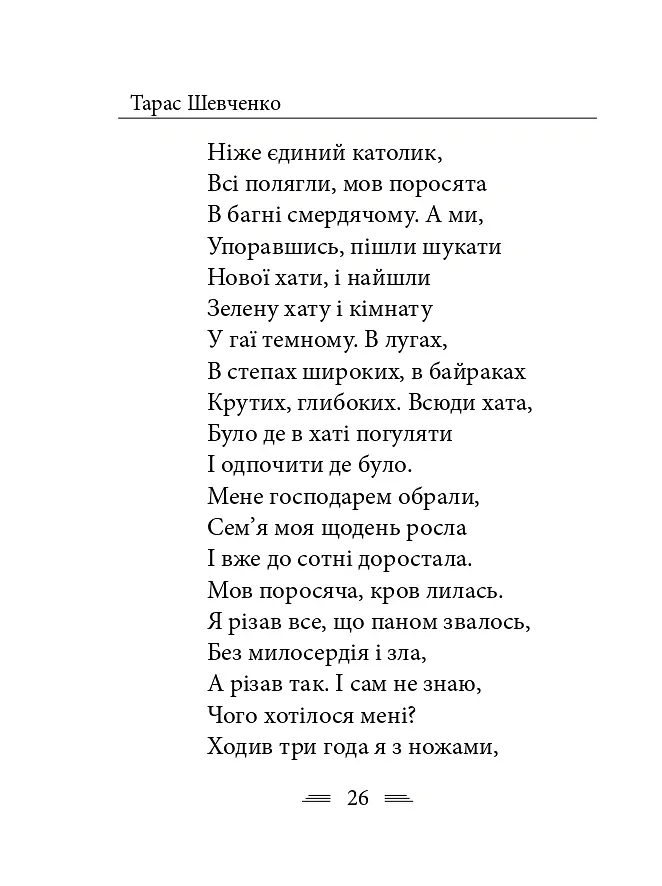 Тарас Шевченко

Ніже єдиний католик,
Всі полягли, мов поросята
В багні смердячому. А ми,
Упоравшись, пішли шукати
Нової хати, і найшли
Зелену хату і кімнату
У гаї темному. В лугах,
В степах широких, в байраках
Крутих, глибоких. Всюди хата,
Було де в хаті погуляти
І одпочити де було.
Мене господарем обрали,
Сем'я моя щодень росла
І вже до сотні доростала.
Мов поросяча, кров лилась.
Я різав все, що паном звалось,
Без милосердія і зла,
А різав так. І сам не знаю,
Чого хотілося мені?
Ходив три года я з ножами,

26